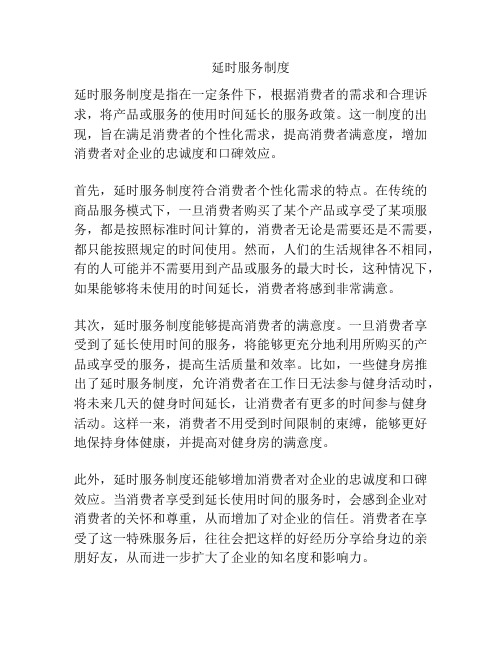 延时服务制度

延时服务制度是指在一定条件下，根据消费者的需求和合理诉求，将产品或服务的使用时间延长的服务政策。这一制度的出现，旨在满足消费者的个性化需求，提高消费者满意度，增加消费者对企业的忠诚度和口碑效应。

首先，延时服务制度符合消费者个性化需求的特点。在传统的商品服务模式下，一旦消费者购买了某个产品或享受了某项服务，都是按照标准时间计算的，消费者无论是需要还是不需要，都只能按照规定的时间使用。然而，人们的生活规律各不相同，有的人可能并不需要用到产品或服务的最大时长，这种情况下，如果能够将未使用的时间延长，消费者将感到非常满意。

其次，延时服务制度能够提高消费者的满意度。一旦消费者享受到了延长使用时间的服务，将能够更充分地利用所购买的产品或享受的服务，提高生活质量和效率。比如，一些健身房推出了延时服务制度，允许消费者在工作日无法参与健身活动时，将未来几天的健身时间延长，让消费者有更多的时间参与健身活动。这样一来，消费者不用受到时间限制的束缚，能够更好地保持身体健康，并提高对健身房的满意度。

此外，延时服务制度还能够增加消费者对企业的忠诚度和口碑效应。当消费者享受到延长使用时间的服务时，会感到企业对消费者的关怀和尊重，从而增加了对企业的信任。消费者在享受了这一特殊服务后，往往会把这样的好经历分享给身边的亲朋好友，从而进一步扩大了企业的知名度和影响力。